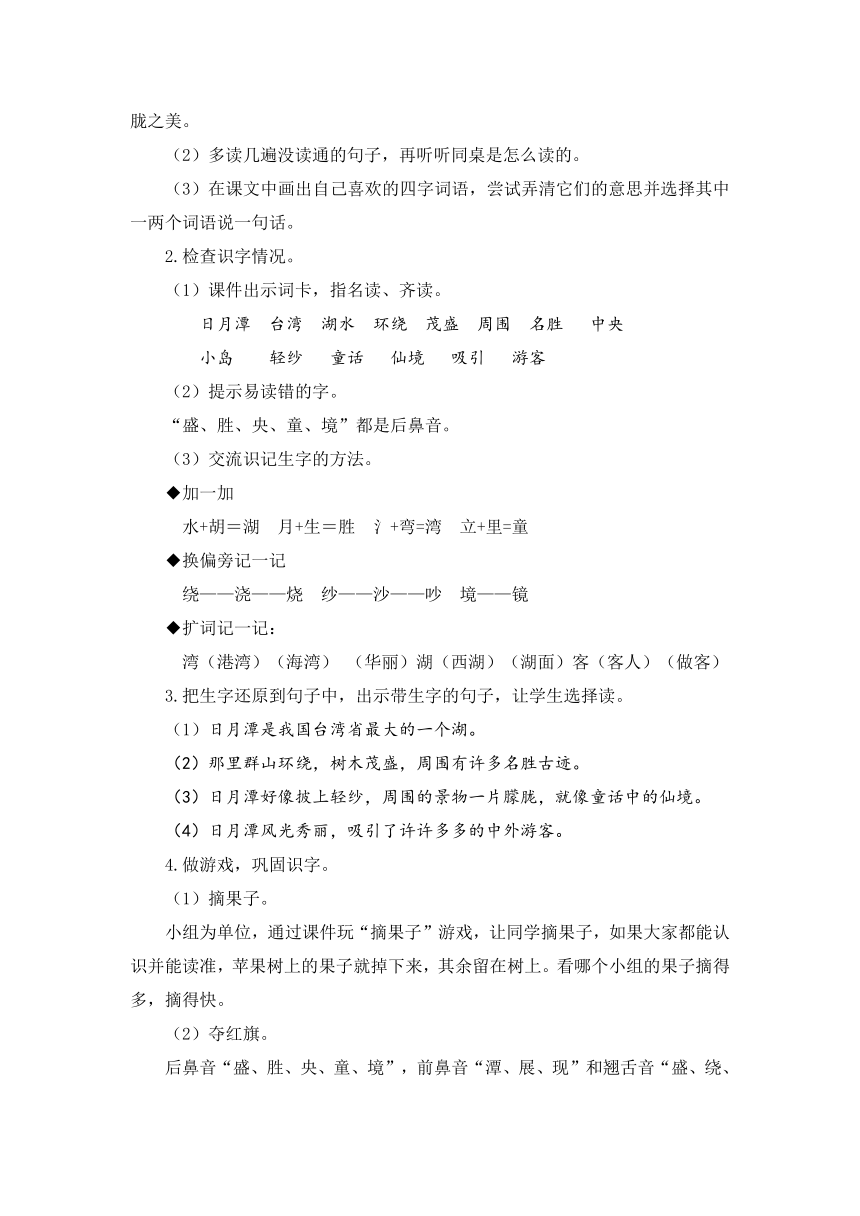 胧之美。

（2）多读几遍没读通的句子，再听听同桌是怎么读的。

（3）在课文中画出自己喜欢的四字词语，尝试弄清它们的意思并选择其中一两个词语说一句话。

2.检查识字情况。

（1）课件出示词卡，指名读、齐读。

日月潭　台湾　湖水　环绕　茂盛　周围　名胜　中央

小岛　轻纱　童话　仙境　吸引　游客

（2）提示易读错的字。

“盛、胜、央、童、境”都是后鼻音。

（3）交流识记生字的方法。

◆加一加

水+胡＝湖　月+生＝胜　氵+弯=湾　立+里=童

◆换偏旁记一记

绕——浇——烧　纱——沙——吵　境——镜

◆扩词记一记：

湾（港湾）（海湾）　（华丽）湖（西湖）（湖面）客（客人）（做客）

3.把生字还原到句子中，出示带生字的句子，让学生选择读。

（1）日月潭是我国台湾省最大的一个湖。

（2）那里群山环绕，树木茂盛，周围有许多名胜古迹。

（3）日月潭好像披上轻纱，周围的景物一片朦胧，就像童话中的仙境。

（4）日月潭风光秀丽，吸引了许许多多的中外游客。

4.做游戏，巩固识字。

（1）摘果子。

小组为单位，通过课件玩“摘果子”游戏，让同学摘果子，如果大家都能认识并能读准，苹果树上的果子就掉下来，其余留在树上。看哪个小组的果子摘得多，摘得快。

（2）夺红旗。

后鼻音“盛、胜、央、童、境”，前鼻音“潭、展、现”和翘舌音“盛、绕、